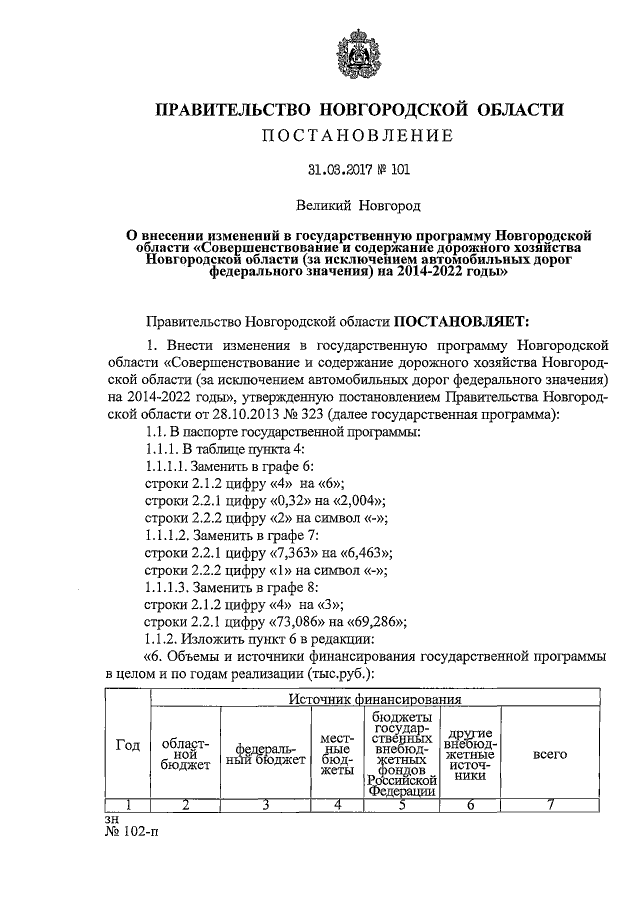 ПРАВИТЕЛЬСТВО НОВГОРОДСКОЙ ОБЛАСТИ
ПОСТАНОВЛЕНИЕ

31.03.2017 № 101

Великий Новгород

О внесении изменений в государственную программу Новгородской области «Совершенствование и содержание дорожного хозяйства Новгородской области (за исключением автомобильных дорог федерального значения) на 2014-2022 годы»

Правительство Новгородской области ПОСТАНОВЛЯЕТ:

1. Внести изменения в государственную программу Новгородской области «Совершенствование и содержание дорожного хозяйства Новгородской области (за исключением автомобильных дорог федерального значения) на 2014-2022 годы», утвержденную постановлением Правительства Новгородской области от 28.10.2013 № 323 (далее государственная программа):

1.1. В паспорте государственной программы:
1.1.1. В таблице пункта 4:
1.1.1.1. Заменить в графе 6:
строки 2.1.2 цифру «4» на «6»;
строки 2.2.1 цифру «0,32» на «2,004»;
строки 2.2.2 цифру «2» на символ «-»;
1.1.1.2. Заменить в графе 7:
строки 2.2.1 цифру «7,363» на «6,463»;
строки 2.2.2 цифру «1» на символ «-»;
1.1.1.3. Заменить в графе 8:
строки 2.1.2 цифру «4» на «3»;
строки 2.2.1 цифру «73,086» на «69,286»;
1.1.2. Изложить пункт 6 в редакции:
«6. Объемы и источники финансирования государственной программы в целом и по годам реализации (тыс.руб.):

| Год | Источник финансирования | | | | | |
|---|---|---|---|---|---|---|
| | областной бюджет | федеральный бюджет | местные бюджеты | бюджеты государственных внебюджетных фондов Российской Федерации | другие внебюджетные источники | всего |
| 1 | 2 | 3 | 4 | 5 | 6 | 7 |

зн
№ 102-п